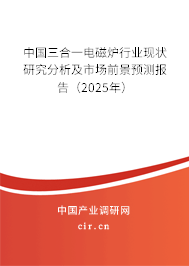 中国三合一电磁炉行业现状研究分析及市场前景预测报告（2025年）

中国产业调研网

cir.cn